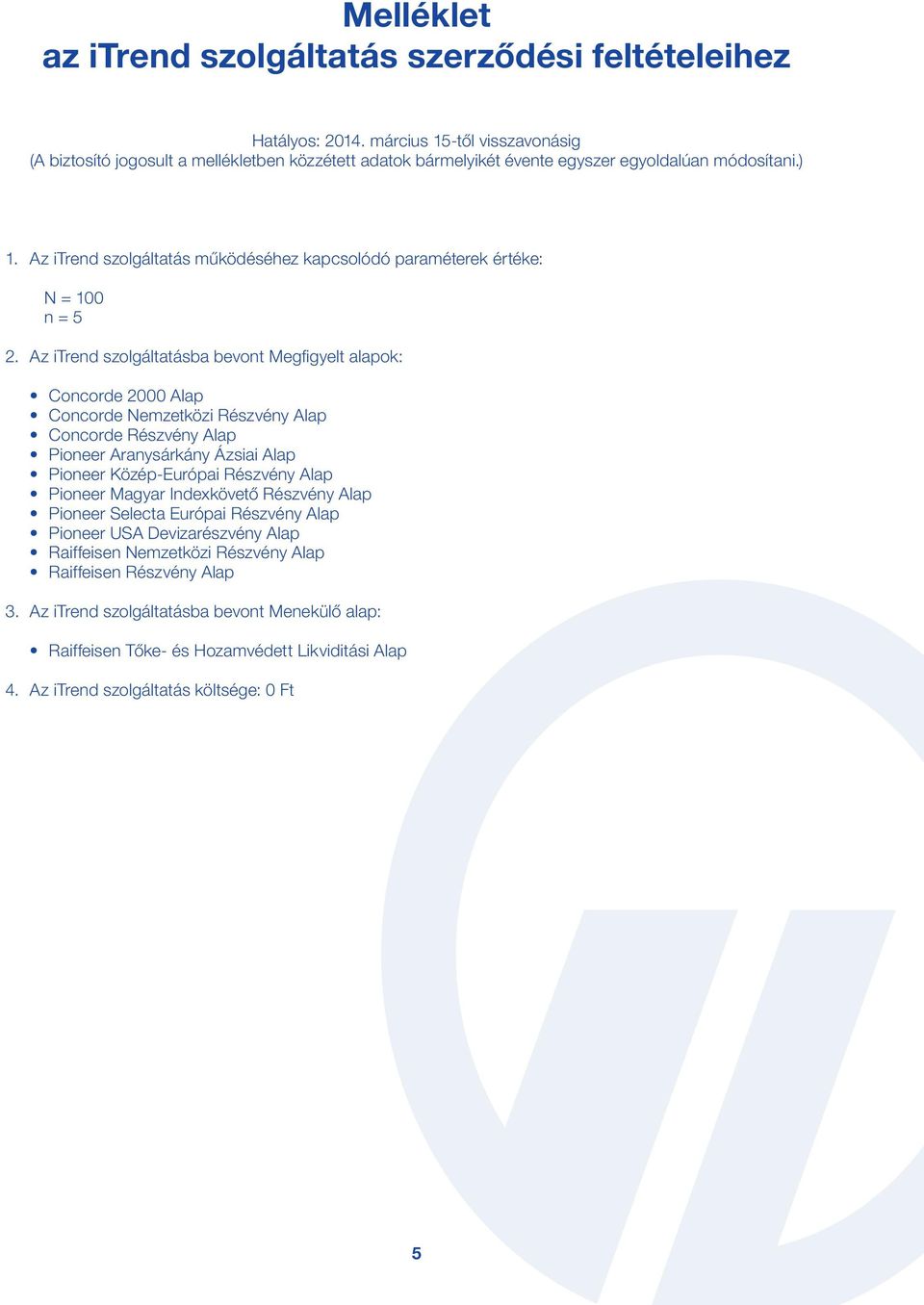 Melléklet
az iTrend szolgáltatás szerződési feltételeihez

Hatályos: 2014. március 15-től visszavonásig
(A biztosító jogosult a mellékletben közzétett adatok bármelyikét évente egyszer egyoldalúan módosítani.)

1. Az iTrend szolgáltatás működéséhez kapcsolódó paraméterek értéke:

N = 100
n = 5

2. Az iTrend szolgáltatásba bevont Megfigyelt alapok:

• Concorde 2000 Alap
• Concorde Nemzetközi Részvény Alap
• Concorde Részvény Alap
• Pioneer Aranysárkány Ázsiai Alap
• Pioneer Közép-Európai Részvény Alap
• Pioneer Magyar Indexkövető Részvény Alap
• Pioneer Selecta Európai Részvény Alap
• Pioneer USA Devizarészvény Alap
• Raiffeisen Nemzetközi Részvény Alap
• Raiffeisen Részvény Alap

3. Az iTrend szolgáltatásba bevont Menekülő alap:

• Raiffeisen Tőke- és Hozamvédett Likviditási Alap

4. Az iTrend szolgáltatás költsége: 0 Ft

5